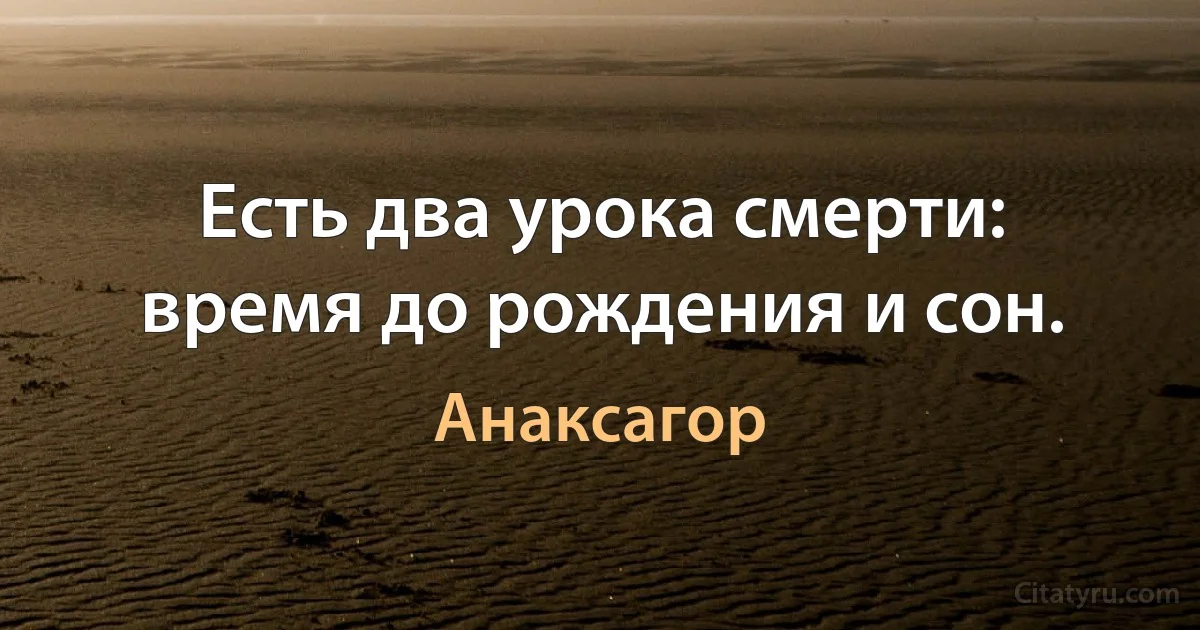 Есть два урока смерти: время до рождения и сон.

Анаксагор

Citatyru.com